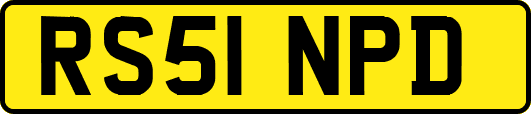 RS51 NPD